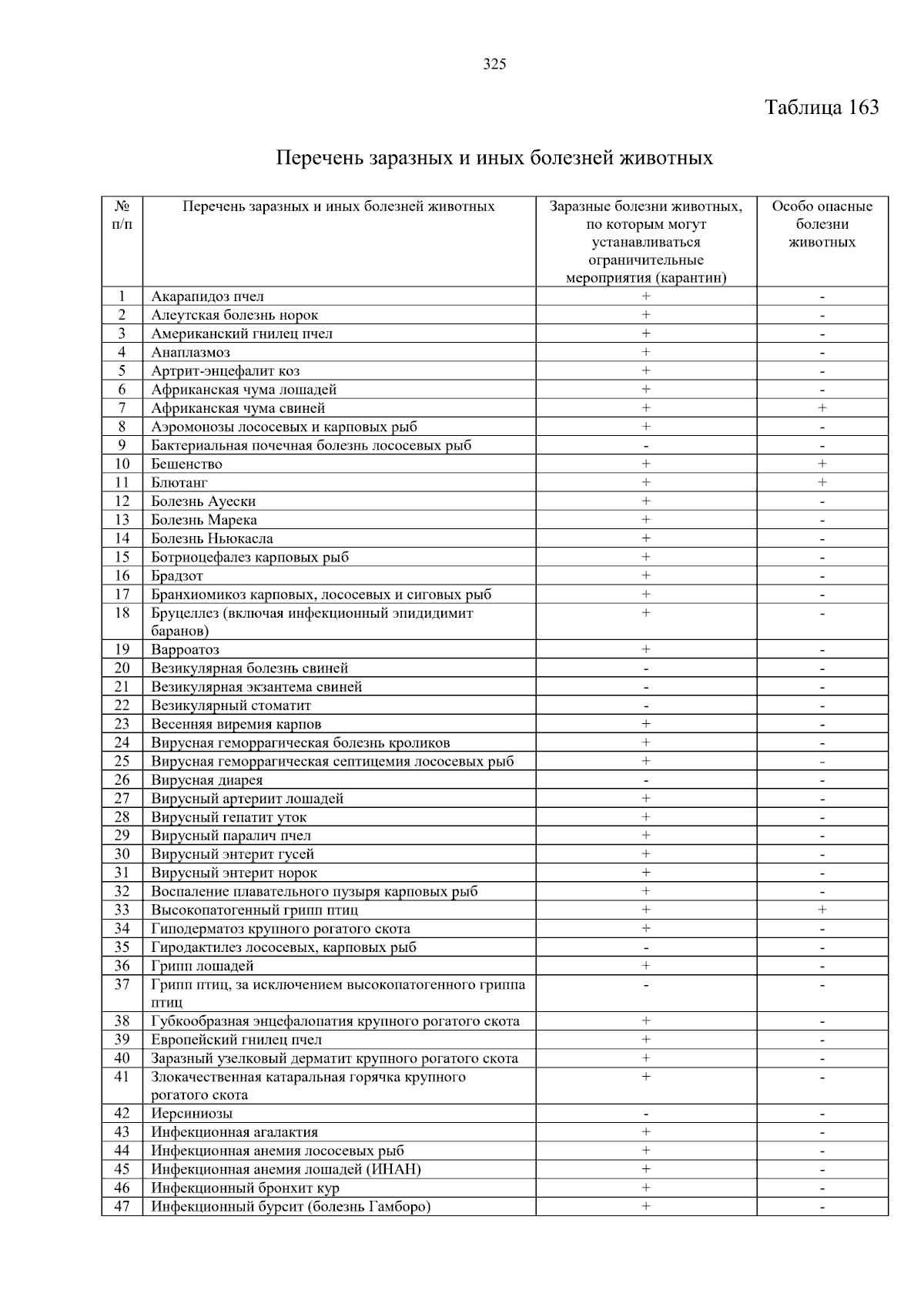 325

Таблица 163

Перечень заразных и иных болезней животных

| № п/п | Перечень заразных и иных болезней животных | Заразные болезни животных, по которым могут устанавливаться ограничительные мероприятия (карантин) | Особо опасные болезни животных |
|---|---|---|---|
| 1 | Акарапидоз пчел | + | - |
| 2 | Алеутская болезнь норок | + | - |
| 3 | Американский гнилец пчел | + | - |
| 4 | Анаплазмоз | + | - |
| 5 | Артрит-энцефалит коз | + | - |
| 6 | Африканская чума лошадей | + | - |
| 7 | Африканская чума свиней | + | + |
| 8 | Аэромонозы лососевых и карповых рыб | + | - |
| 9 | Бактериальная почечная болезнь лососевых рыб | - | - |
| 10 | Бешенство | + | + |
| 11 | Блютанг | + | + |
| 12 | Болезнь Ауески | + | - |
| 13 | Болезнь Марека | + | - |
| 14 | Болезнь Ньюкасла | + | - |
| 15 | Ботриоцефалез карповых рыб | + | - |
| 16 | Брадзот | + | - |
| 17 | Бранхиомикоз карповых, лососевых и сиговых рыб | + | - |
| 18 | Бруцеллез (включая инфекционный эпидидимит баранов) | + | - |
| 19 | Варроатоз | + | - |
| 20 | Везикулярная болезнь свиней | - | - |
| 21 | Везикулярная экзантема свиней | - | - |
| 22 | Везикулярный стоматит | - | - |
| 23 | Весенняя виремия карпов | + | - |
| 24 | Вирусная геморрагическая болезнь кроликов | + | - |
| 25 | Вирусная геморрагическая септицемия лососевых рыб | + | - |
| 26 | Вирусная диарея | - | - |
| 27 | Вирусный артериит лошадей | + | - |
| 28 | Вирусный гепатит уток | + | - |
| 29 | Вирусный паралич пчел | + | - |
| 30 | Вирусный энтерит гусей | + | - |
| 31 | Вирусный энтерит норок | + | - |
| 32 | Воспаление плавательного пузыря карповых рыб | + | - |
| 33 | Высокопатогенный грипп птиц | + | + |
| 34 | Гиподерматоз крупного рогатого скота | + | - |
| 35 | Гиродактилез лососевых, карповых рыб | - | - |
| 36 | Грипп лошадей | + | - |
| 37 | Грипп птиц, за исключением высокопатогенного гриппа птиц | - | - |
| 38 | Губкообразная энцефалопатия крупного рогатого скота | + | - |
| 39 | Европейский гнилец пчел | + | - |
| 40 | Заразный узелковый дерматит крупного рогатого скота | + | - |
| 41 | Злокачественная катаральная горячка крупного рогатого скота | + | - |
| 42 | Иерсиниозы | - | - |
| 43 | Инфекционная агалактия | + | - |
| 44 | Инфекционная анемия лососевых рыб | + | - |
| 45 | Инфекционная анемия лошадей (ИНАН) | + | - |
| 46 | Инфекционный бронхит кур | + | - |
| 47 | Инфекционный бурсит (болезнь Гамборо) | + | - |